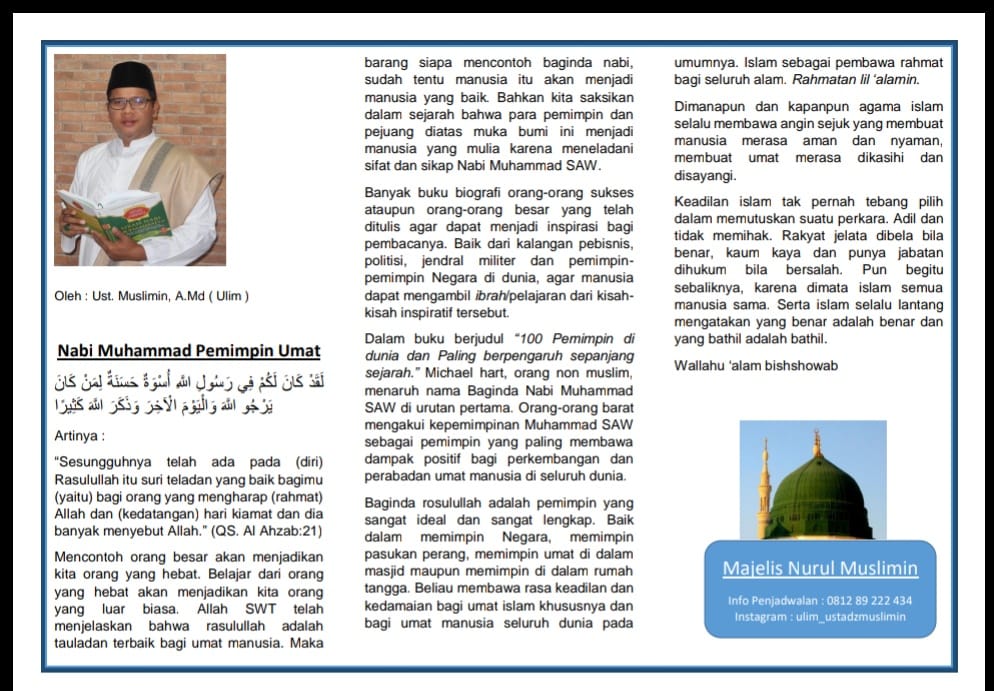 Oleh : Ust. Muslimin, A.Md ( Ulim )

Nabi Muhammad Pemimpin Umat

لَقَدْ كَانَ لَكُمْ فِي رَسُولِ اللَّهِ أُسْوَةٌ حَسَنَةٌ لِمَنْ كَانَ يَرْجُو اللَّهَ وَالْيَوْمَ الْآخِرَ وَذَكَرَ اللَّهَ كَثِيرًا

Artinya :

"Sesungguhnya telah ada pada (diri) Rasulullah itu suri teladan yang baik bagimu (yaitu) bagi orang yang mengharap (rahmat) Allah dan (kedatangan) hari kiamat dan dia banyak menyebut Allah." (QS. Al Ahzab:21)

Mencontoh orang besar akan menjadikan kita orang yang hebat. Belajar dari orang yang hebat akan menjadikan kita orang yang luar biasa. Allah SWT telah menjelaskan bahwa rasulullah adalah tauladan terbaik bagi umat manusia. Maka barang siapa mencontoh baginda nabi, sudah tentu manusia itu akan menjadi manusia yang baik. Bahkan kita saksikan dalam sejarah bahwa para pemimpin dan pejuang diatas muka bumi ini menjadi manusia yang mulia karena meneladani sifat dan sikap Nabi Muhammad SAW.

Banyak buku biografi orang-orang sukses ataupun orang-orang besar yang telah ditulis agar dapat menjadi inspirasi bagi pembacanya. Baik dari kalangan pebisnis, politisi, jendral militer dan pemimpin-pemimpin Negara di dunia, agar manusia dapat mengambil ibrah/pelajaran dari kisah-kisah inspiratif tersebut.

Dalam buku berjudul "100 Pemimpin di dunia dan Paling berpengaruh sepanjang sejarah." Michael hart, orang non muslim, menaruh nama Baginda Nabi Muhammad SAW di urutan pertama. Orang-orang barat mengakui kepemimpinan Muhammad SAW sebagai pemimpin yang paling membawa dampak positif bagi perkembangan dan perabadan umat manusia di seluruh dunia.

Baginda rosulullah adalah pemimpin yang sangat ideal dan sangat lengkap. Baik dalam memimpin Negara, memimpin pasukan perang, memimpin umat di dalam masjid maupun memimpin di dalam rumah tangga. Beliau membawa rasa keadilan dan kedamaian bagi umat islam khususnya dan bagi umat manusia seluruh dunia pada umumnya. Islam sebagai pembawa rahmat bagi seluruh alam. Rahmatan lil 'alamin.

Dimanapun dan kapanpun agama islam selalu membawa angin sejuk yang membuat manusia merasa aman dan nyaman, membuat umat merasa dikasihi dan disayangi.

Keadilan islam tak pernah tebang pilih dalam memutuskan suatu perkara. Adil dan tidak memihak. Rakyat jelata dibela bila benar, kaum kaya dan punya jabatan dihukum bila bersalah. Pun begitu sebaliknya, karena dimata islam semua manusia sama. Serta islam selalu lantang mengatakan yang benar adalah benar dan yang bathil adalah bathil.

Wallahu 'alam bishshowab

Majelis Nurul Muslimin

Info Penjadwalan : 0812 89 222 434
Instagram : ulim_ustadzmuslimin